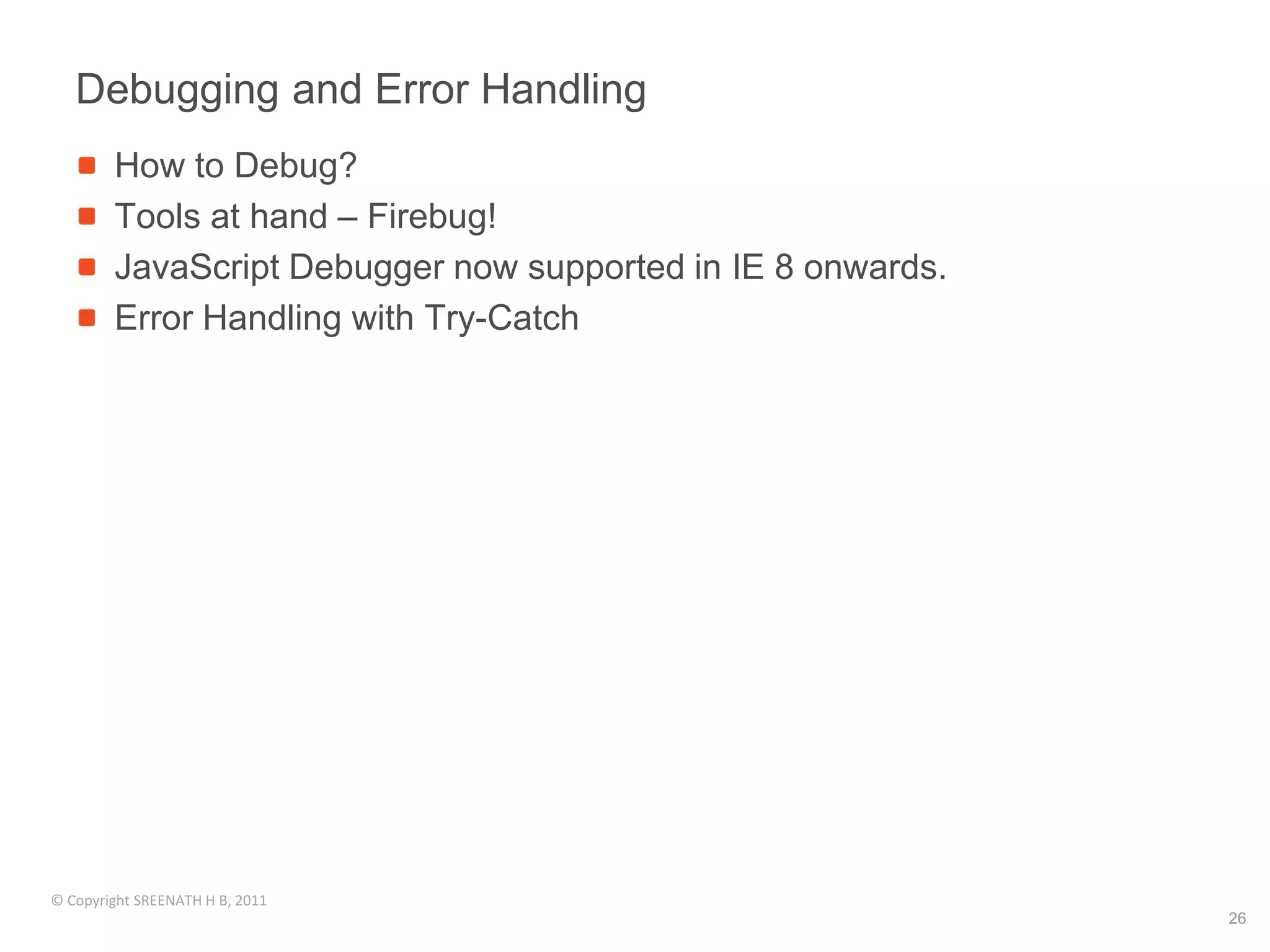 Debugging and Error Handling

- How to Debug?
- Tools at hand – Firebug!
- JavaScript Debugger now supported in IE 8 onwards.
- Error Handling with Try-Catch

© Copyright SREENATH H B, 2011

26